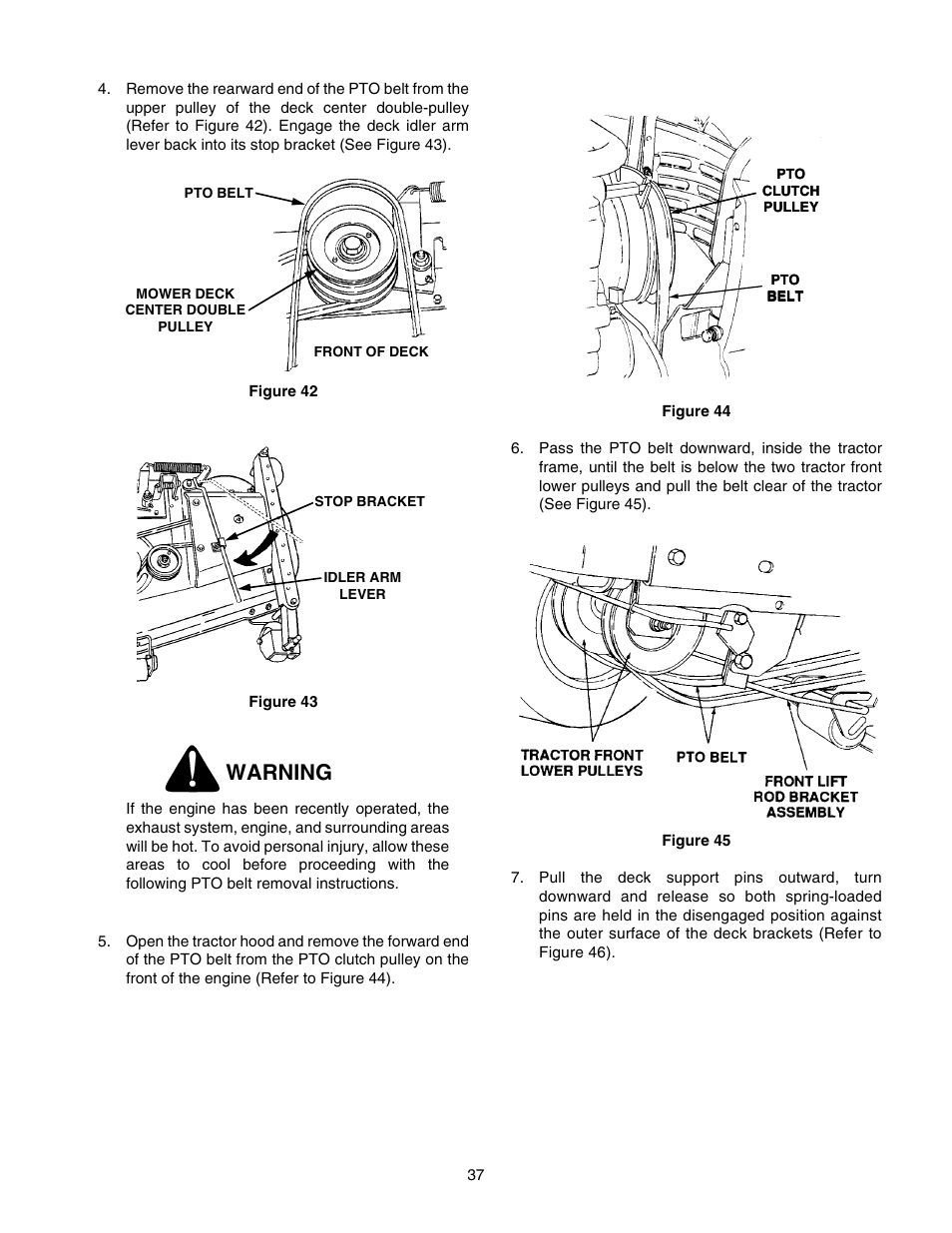 4. Remove the rearward end of the PTO belt from the upper pulley of the deck center double-pulley (Refer to Figure 42). Engage the deck idler arm lever back into its stop bracket (See Figure 43).

PTO BELT

MOWER DECK CENTER DOUBLE PULLEY

FRONT OF DECK

Figure 42

STOP BRACKET

IDLER ARM LEVER

Figure 43

WARNING

If the engine has been recently operated, the exhaust system, engine, and surrounding areas will be hot. To avoid personal injury, allow these areas to cool before proceeding with the following PTO belt removal instructions.

5. Open the tractor hood and remove the forward end of the PTO belt from the PTO clutch pulley on the front of the engine (Refer to Figure 44).

PTO CLUTCH PULLEY

PTO BELT

Figure 44

6. Pass the PTO belt downward, inside the tractor frame, until the belt is below the two tractor front lower pulleys and pull the belt clear of the tractor (See Figure 45).

TRACTOR FRONT LOWER PULLEYS

PTO BELT

FRONT LIFT ROD BRACKET ASSEMBLY

Figure 45

7. Pull the deck support pins outward, turn downward and release so both spring-loaded pins are held in the disengaged position against the outer surface of the deck brackets (Refer to Figure 46).

37